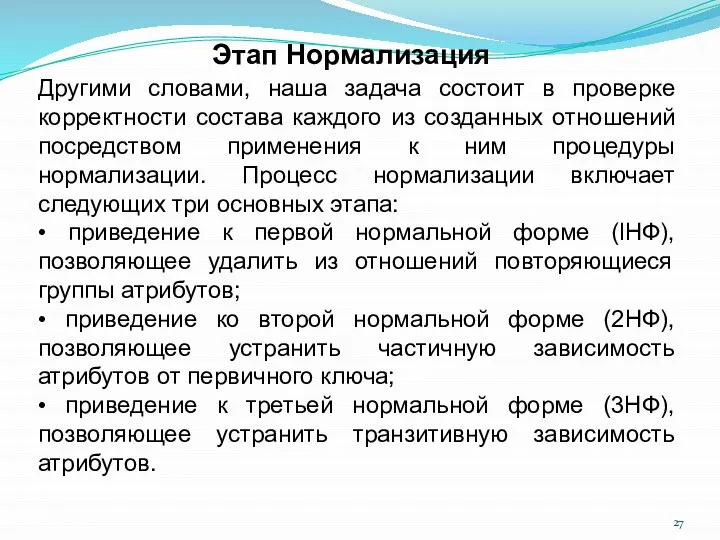 Этап Нормализация

Другими словами, наша задача состоит в проверке корректности состава каждого из созданных отношений посредством применения к ним процедуры нормализации. Процесс нормализации включает следующих три основных этапа:

• приведение к первой нормальной форме (IНФ), позволяющее удалить из отношений повторяющиеся группы атрибутов;

• приведение ко второй нормальной форме (2НФ), позволяющее устранить частичную зависимость атрибутов от первичного ключа;

• приведение к третьей нормальной форме (3НФ), позволяющее устранить транзитивную зависимость атрибутов.

27